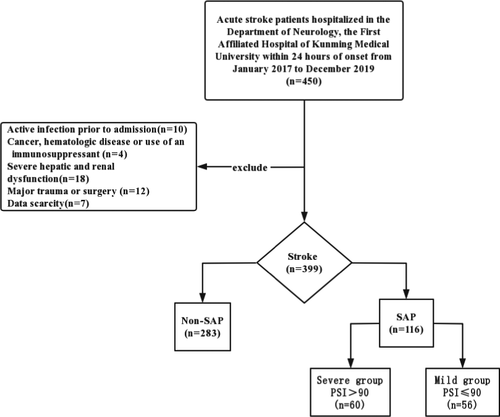 Acute stroke patients hospitalized in the Department of Neurology, the First Affiliated Hospital of Kunming Medical University within 24 hours of onset from January 2017 to December 2019 (n=450)

Active infection prior to admission(n=10)
Cancer, hematologic disease or use of an immunosuppressant (n=4)
Severe hepatic and renal dysfunction(n=18)
Major trauma or surgery (n=12)
Data scarcity(n=7)

exclude

Stroke (n=399)

Non-SAP (n=283)

SAP (n=116)

Severe group PSI>90 (n=60)

Mild group PSI≤90 (n=56)